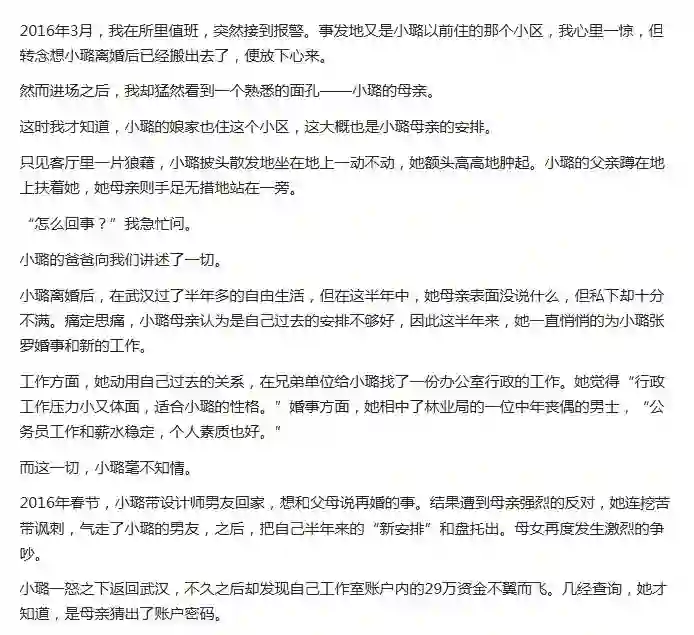 2016年3月，我在所里值班，突然接到报警。事发地又是小璐以前住的那个小区，我心里一惊，但转念想小璐离婚后已经搬出去了，便放下心来。

然而进场之后，我却猛然看到一个熟悉的面孔——小璐的母亲。

这时我才知道，小璐的娘家也住这个小区，这大概也是小璐母亲的安排。

只见客厅里一片狼藉，小璐披头散发地坐在地上一动不动，她额头高高地肿起。小璐的父亲蹲在地上扶着她，她母亲则手足无措地站在一旁。

“怎么回事？”我急忙问。

小璐的爸爸向我们讲述了一切。

小璐离婚后，在武汉过了半年多的自由生活，但在这半年中，她母亲表面没说什么，但私下却十分不满。痛定思痛，小璐母亲认为是自己过去的安排不够好，因此这半年来，她一直悄悄的为小璐张罗婚事和新的工作。

工作方面，她动用自己过去的关系，在兄弟单位给小璐找了一份办公室行政的工作。她觉得“行政工作压力小又体面，适合小璐的性格。”婚事方面，她相中了林业局的一位中年丧偶的男士，“公务员工作和薪水稳定，个人素质也好。”

而这一切，小璐毫不知情。

2016年春节，小璐带设计师男友回家，想和父母说再婚的事。结果遭到母亲强烈的反对，她连挖苦带讽刺，气走了小璐的男友，之后，把自己半年来的“新安排”和盘托出。母女再度发生激烈的争吵。

小璐一怒之下返回武汉，不久之后却发现自己工作室账户内的29万资金不翼而飞。几经查询，她才知道，是母亲猜出了账户密码。